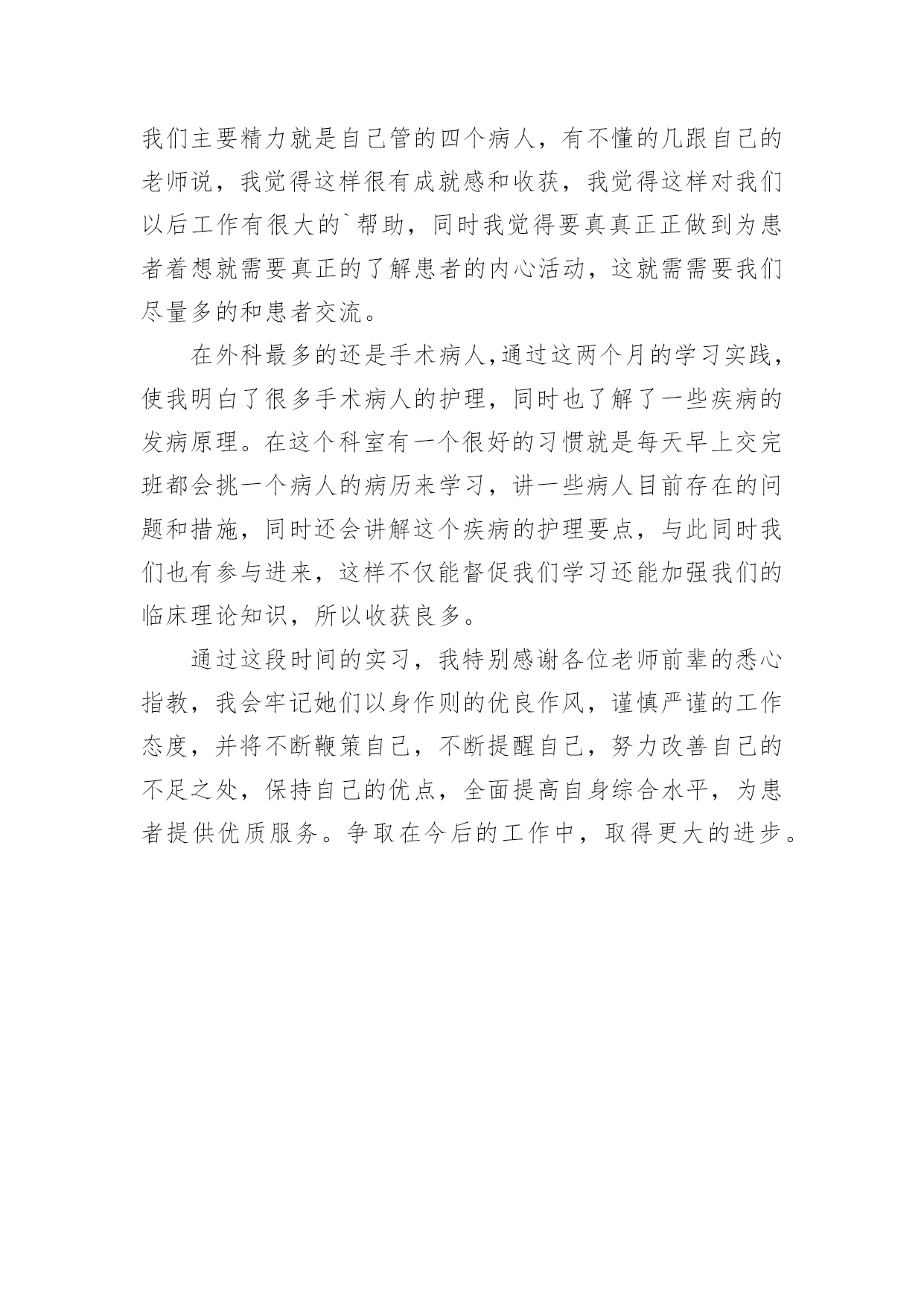 我们主要精力就是自己管的四个病人，有不懂的几跟自己的老师说，我觉得这样很有成就感和收获，我觉得这样对我们以后工作有很大的`帮助，同时我觉得要真真正正做到为患者着想就需要真正的了解患者的内心活动，这就需需要我们尽量多的和患者交流。

在外科最多的还是手术病人,通过这两个月的学习实践，使我明白了很多手术病人的护理，同时也了解了一些疾病的发病原理。在这个科室有一个很好的习惯就是每天早上交完班都会挑一个病人的病历来学习，讲一些病人目前存在的问题和措施，同时还会讲解这个疾病的护理要点，与此同时我们也有参与进来，这样不仅能督促我们学习还能加强我们的临床理论知识，所以收获良多。

通过这段时间的实习，我特别感谢各位老师前辈的悉心指教，我会牢记她们以身作则的优良作风，谨慎严谨的工作态度，并将不断鞭策自己，不断提醒自己，努力改善自己的不足之处，保持自己的优点，全面提高自身综合水平，为患者提供优质服务。争取在今后的工作中，取得更大的进步。